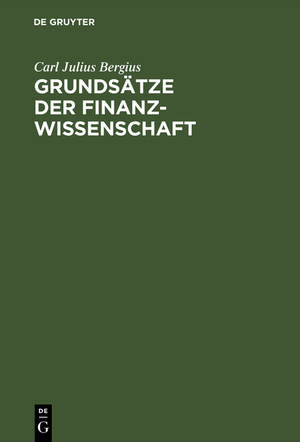 DE GRUYTER

Carl Julius Bergius

GRUNDSÄTZE DER FINANZWISSENSCHAFT

DE
G